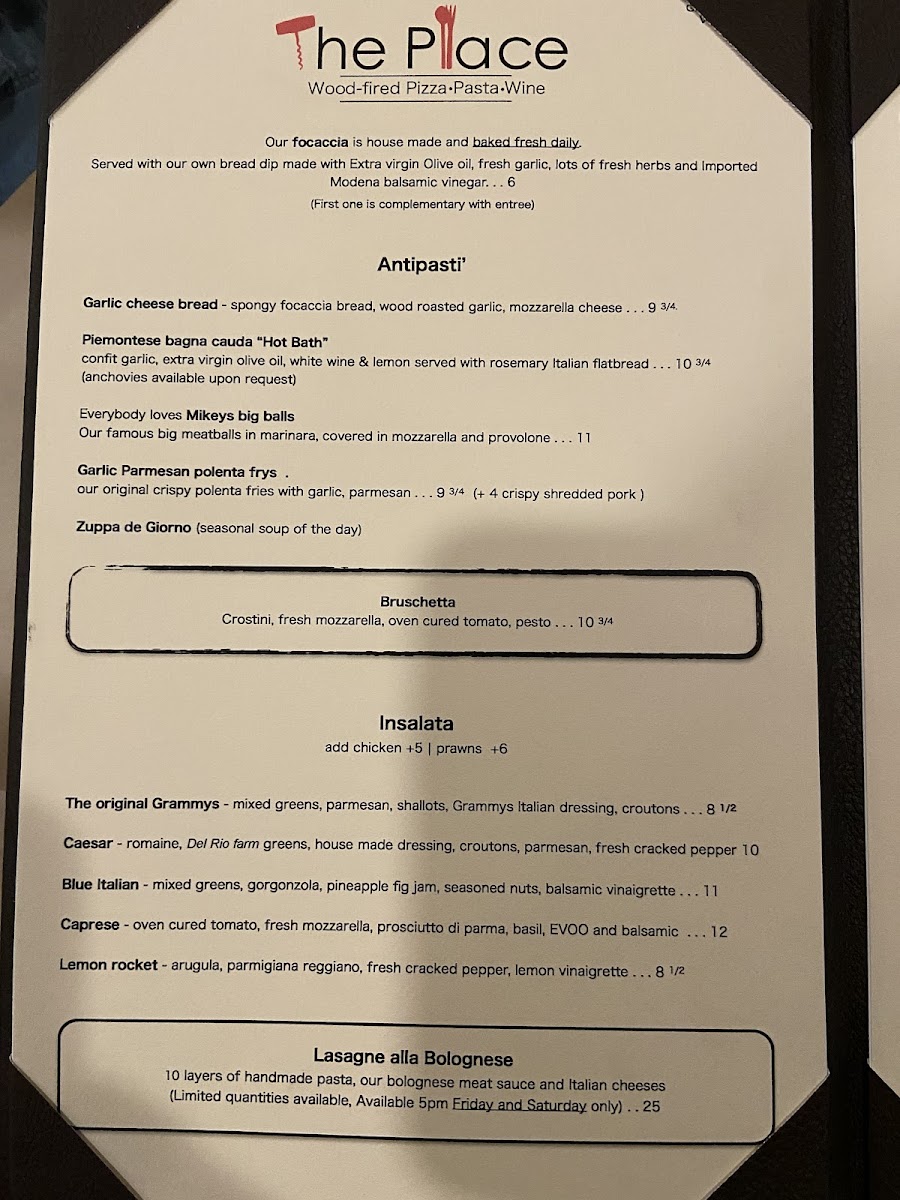 The Place
Wood-fired Pizza•Pasta•Wine

Our focaccia is house made and baked fresh daily.
Served with our own bread dip made with Extra virgin Olive oil, fresh garlic, lots of fresh herbs and Imported Modena balsamic vinegar. . . 6
(First one is complementary with entree)

Antipasti'

Garlic cheese bread - spongy focaccia bread, wood roasted garlic, mozzarella cheese . . . 9 3/4.

Piemontese bagna cauda "Hot Bath"
confit garlic, extra virgin olive oil, white wine & lemon served with rosemary Italian flatbread . . . 10 3/4
(anchovies available upon request)

Everybody loves Mikeys big balls
Our famous big meatballs in marinara, covered in mozzarella and provolone . . . 11

Garlic Parmesan polenta frys .
our original crispy polenta fries with garlic, parmesan . . . 9 3/4 (+ 4 crispy shredded pork )

Zuppa de Giorno (seasonal soup of the day)

Bruschetta
Crostini, fresh mozzarella, oven cured tomato, pesto . . . 10 3/4

Insalata
add chicken +5 | prawns +6

The original Grammys - mixed greens, parmesan, shallots, Grammys Italian dressing, croutons . . . 8 1/2

Caesar - romaine, Del Rio farm greens, house made dressing, croutons, parmesan, fresh cracked pepper 10

Blue Italian - mixed greens, gorgonzola, pineapple fig jam, seasoned nuts, balsamic vinaigrette . . . 11

Caprese - oven cured tomato, fresh mozzarella, prosciutto di parma, basil, EVOO and balsamic . . . 12

Lemon rocket - arugula, parmigiana reggiano, fresh cracked pepper, lemon vinaigrette . . . 8 1/2

Lasagne alla Bolognese
10 layers of handmade pasta, our bolognese meat sauce and Italian cheeses
(Limited quantities available, Available 5pm Friday and Saturday only) . . 25